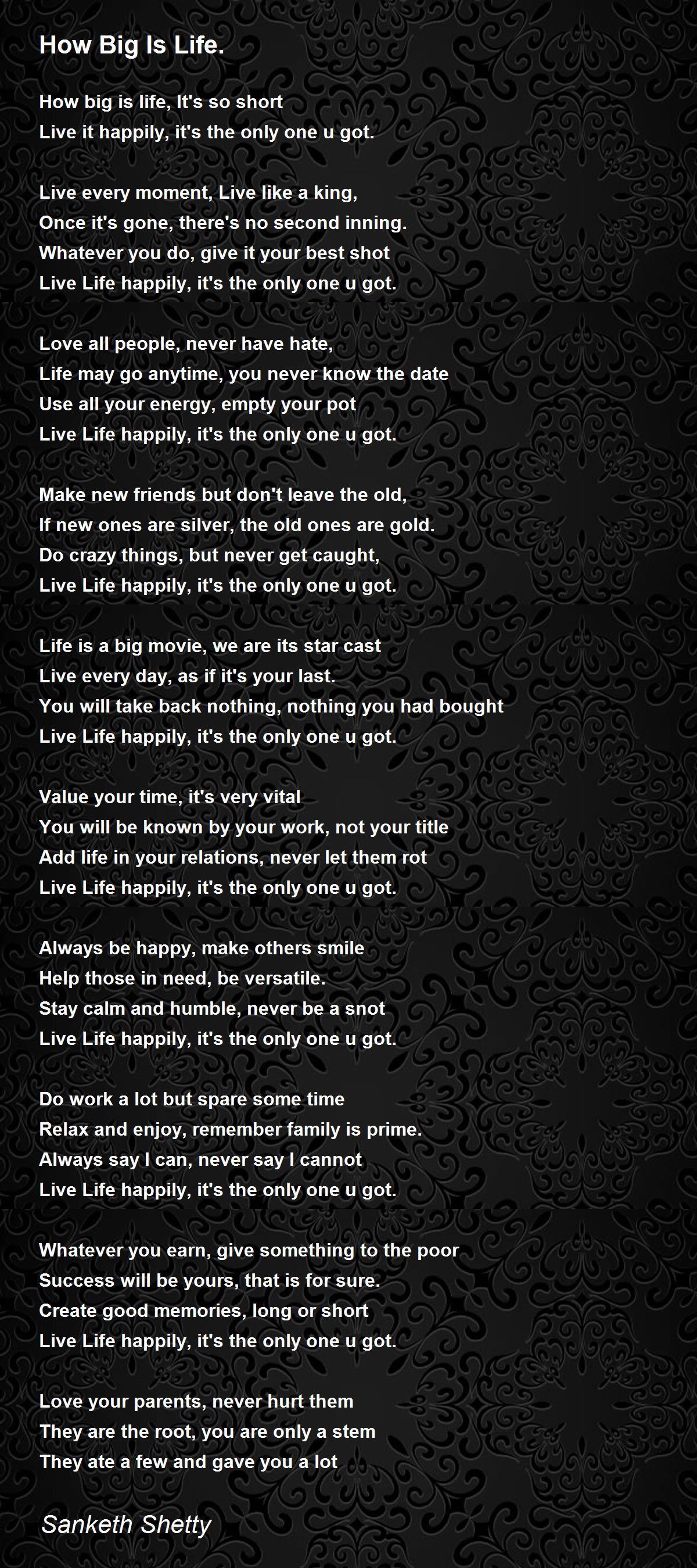 How Big Is Life.

How big is life, It's so short
Live it happily, it's the only one u got.

Live every moment, Live like a king,
Once it's gone, there's no second inning.
Whatever you do, give it your best shot
Live Life happily, it's the only one u got.

Love all people, never have hate,
Life may go anytime, you never know the date
Use all your energy, empty your pot
Live Life happily, it's the only one u got.

Make new friends but don't leave the old,
If new ones are silver, the old ones are gold.
Do crazy things, but never get caught,
Live Life happily, it's the only one u got.

Life is a big movie, we are its star cast
Live every day, as if it's your last.
You will take back nothing, nothing you had bought
Live Life happily, it's the only one u got.

Value your time, it's very vital
You will be known by your work, not your title
Add life in your relations, never let them rot
Live Life happily, it's the only one u got.

Always be happy, make others smile
Help those in need, be versatile.
Stay calm and humble, never be a snot
Live Life happily, it's the only one u got.

Do work a lot but spare some time
Relax and enjoy, remember family is prime.
Always say I can, never say I cannot
Live Life happily, it's the only one u got.

Whatever you earn, give something to the poor
Success will be yours, that is for sure.
Create good memories, long or short
Live Life happily, it's the only one u got.

Love your parents, never hurt them
They are the root, you are only a stem
They ate a few and gave you a lot

Sanketh Shetty